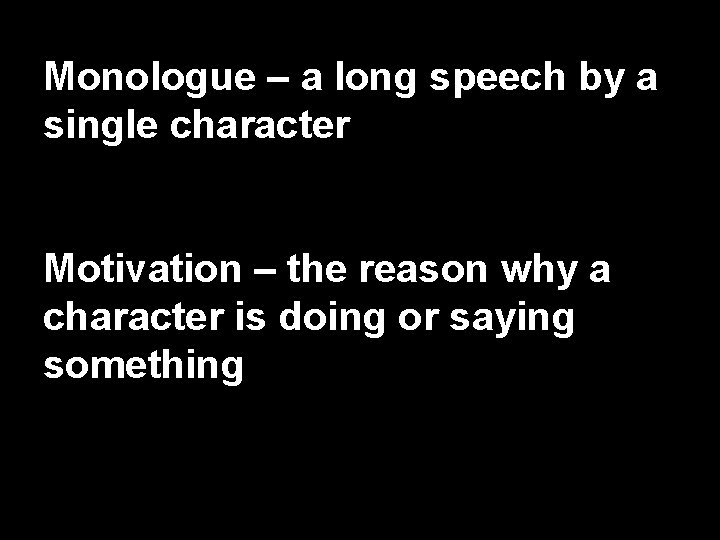 Monologue – a long speech by a single character

Motivation – the reason why a character is doing or saying something